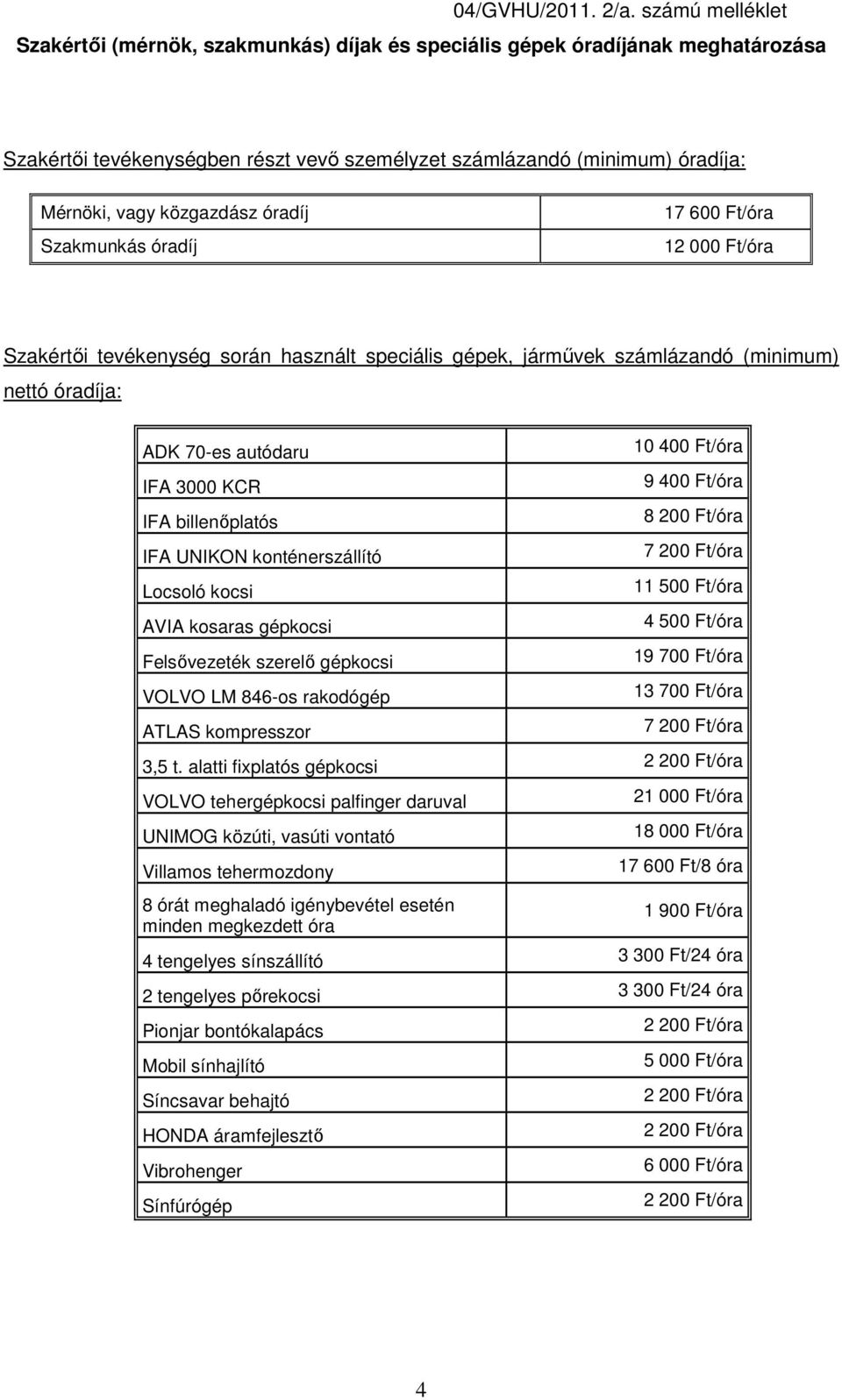 04/GVHU/2011. 2/a. számú melléklet

Szakértői (mérnök, szakmunkás) díjak és speciális gépek óradíjának meghatározása

Szakértői tevékenységben részt vevő személyzet számlázandó (minimum) óradíja:

| Mérnöki, vagy közgazdász óradíj | 17 600 Ft/óra |
|---|---|
| Szakmunkás óradíj | 12 000 Ft/óra |

Szakértői tevékenység során használt speciális gépek, járművek számlázandó (minimum) nettó óradíja:

| ADK 70-es autódaru | 10 400 Ft/óra |
|---|---|
| IFA 3000 KCR | 9 400 Ft/óra |
| IFA billenőplatós | 8 200 Ft/óra |
| IFA UNIKON konténerszállító | 7 200 Ft/óra |
| Locsoló kocsi | 11 500 Ft/óra |
| AVIA kosaras gépkocsi | 4 500 Ft/óra |
| Felsővezeték szerelő gépkocsi | 19 700 Ft/óra |
| VOLVO LM 846-os rakodógép | 13 700 Ft/óra |
| ATLAS kompresszor | 7 200 Ft/óra |
| 3,5 t. alatti fixplatós gépkocsi | 2 200 Ft/óra |
| VOLVO tehergépkocsi palfinger daruval | 21 000 Ft/óra |
| UNIMOG közúti, vasúti vontató | 18 000 Ft/óra |
| Villamos tehermozdony | 17 600 Ft/8 óra |
| 8 órát meghaladó igénybevétel esetén minden megkezdett óra | 1 900 Ft/óra |
| 4 tengelyes sínszállító | 3 300 Ft/24 óra |
| 2 tengelyes pőrekocsi | 3 300 Ft/24 óra |
| Pionjar bontókalapács | 2 200 Ft/óra |
| Mobil sínhajlító | 5 000 Ft/óra |
| Síncsavar behajtó | 2 200 Ft/óra |
| HONDA áramfejlesztő | 2 200 Ft/óra |
| Vibrohenger | 6 000 Ft/óra |
| Sínfúrógép | 2 200 Ft/óra |

4